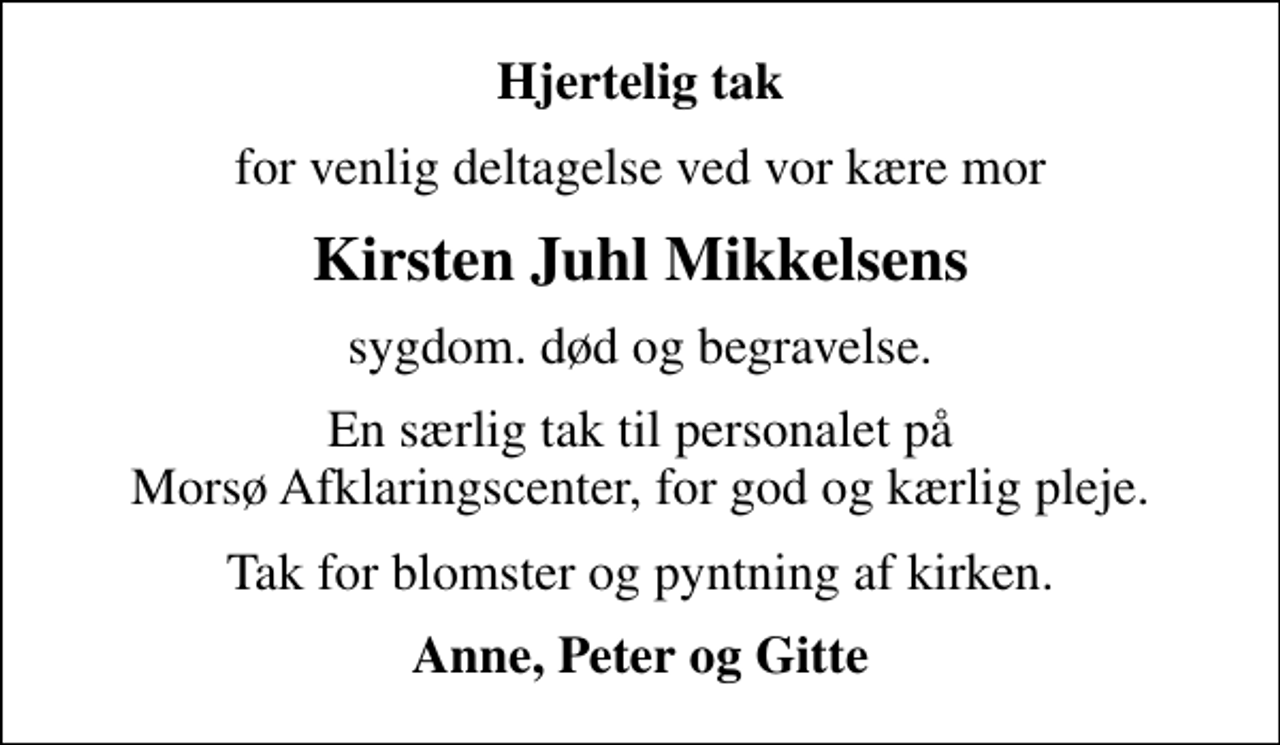 Hjertelig tak

for venlig deltagelse ved vor kære mor

Kirsten Juhl Mikkelsens

sygdom. død og begravelse.

En særlig tak til personalet på
Morsø Afklaringscenter, for god og kærlig pleje.

Tak for blomster og pyntning af kirken.

Anne, Peter og Gitte